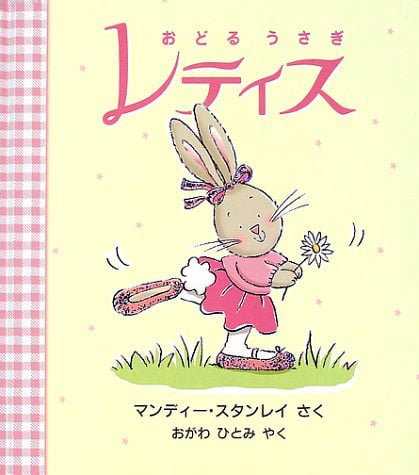 おどる うさぎ
レティス

マンディー・スタンレイ さく
おがわ ひとみ やく